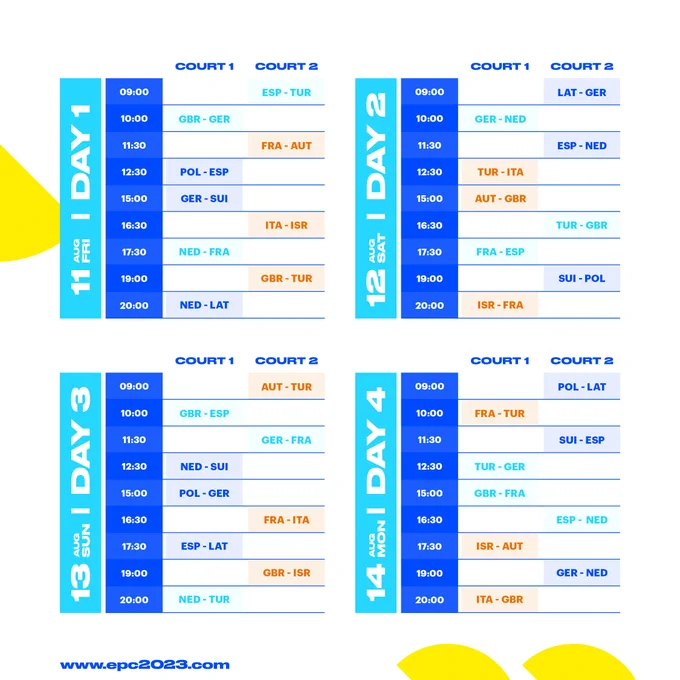 11 AUG FRI | DAY 1

| | COURT 1 | COURT 2 |
|---|---|---|
| 09:00 | | ESP - TUR |
| 10:00 | GBR - GER | |
| 11:30 | | FRA - AUT |
| 12:30 | POL - ESP | |
| 15:00 | GER - SUI | |
| 16:30 | | ITA - ISR |
| 17:30 | NED - FRA | |
| 19:00 | | GBR - TUR |
| 20:00 | NED - LAT | |

12 AUG SAT | DAY 2

| | COURT 1 | COURT 2 |
|---|---|---|
| 09:00 | | LAT - GER |
| 10:00 | GER - NED | |
| 11:30 | | ESP - NED |
| 12:30 | TUR - ITA | |
| 15:00 | AUT - GBR | |
| 16:30 | | TUR - GBR |
| 17:30 | FRA - ESP | |
| 19:00 | | SUI - POL |
| 20:00 | ISR - FRA | |

13 AUG SUN | DAY 3

| | COURT 1 | COURT 2 |
|---|---|---|
| 09:00 | | AUT - TUR |
| 10:00 | GBR - ESP | |
| 11:30 | | GER - FRA |
| 12:30 | NED - SUI | |
| 15:00 | POL - GER | |
| 16:30 | | FRA - ITA |
| 17:30 | ESP - LAT | |
| 19:00 | | GBR - ISR |
| 20:00 | NED - TUR | |

14 AUG MON | DAY 4

| | COURT 1 | COURT 2 |
|---|---|---|
| 09:00 | | POL - LAT |
| 10:00 | FRA - TUR | |
| 11:30 | | SUI - ESP |
| 12:30 | TUR - GER | |
| 15:00 | GBR - FRA | |
| 16:30 | | ESP - NED |
| 17:30 | ISR - AUT | |
| 19:00 | | GER - NED |
| 20:00 | ITA - GBR | |

www.epc2023.com